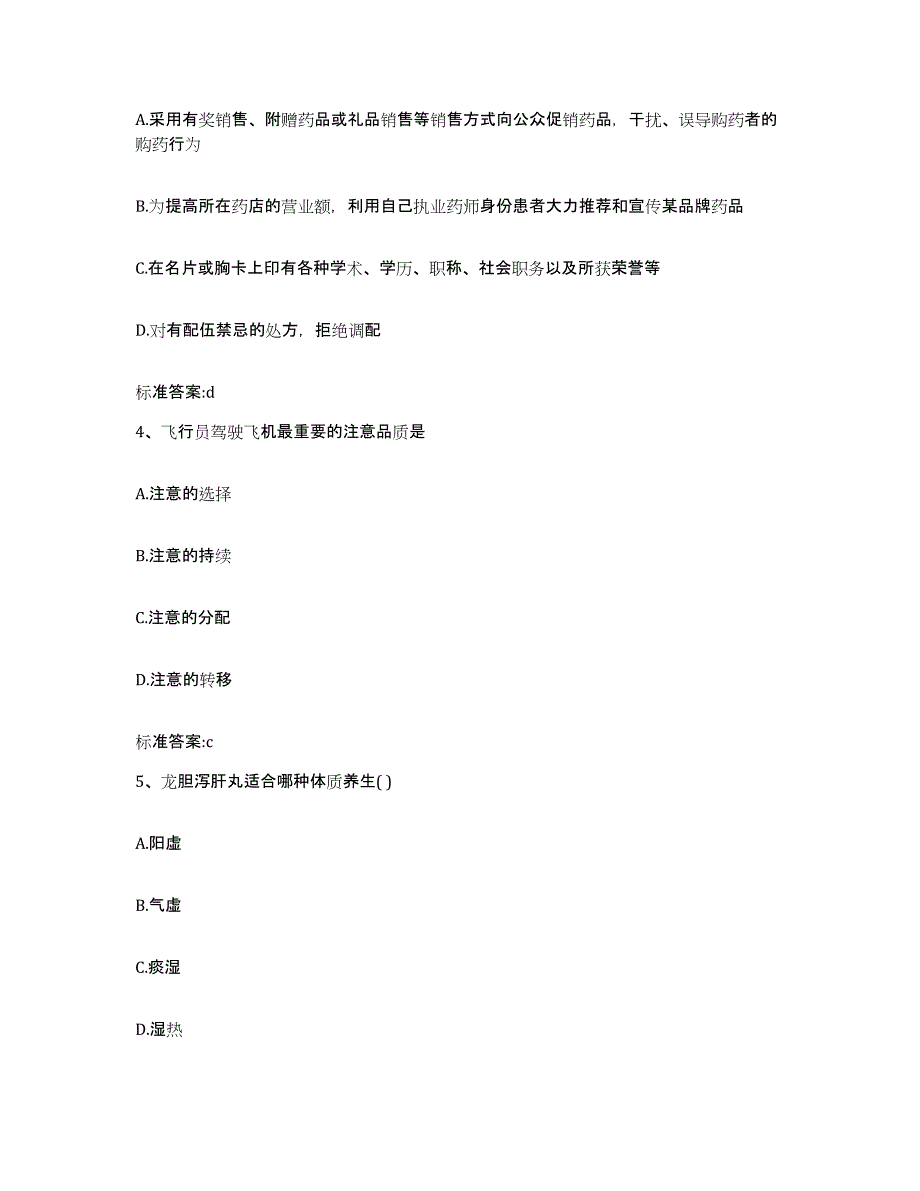 A.采用有奖销售、附赠药品或礼品销售等销售方式向公众促销药品，干扰、误导购药者的购药行为

B.为提高所在药店的营业额，利用自己执业药师身份患者大力推荐和宣传某品牌药品

C.在名片或胸卡上印有各种学术、学历、职称、社会职务以及所获荣誉等

D.对有配伍禁忌的处方，拒绝调配

标准答案:d

4、飞行员驾驶飞机最重要的注意品质是

A.注意的选择

B.注意的持续

C.注意的分配

D.注意的转移

标准答案:c

5、龙胆泻肝丸适合哪种体质养生( )

A.阳虚

B.气虚

C.痰湿

D.湿热